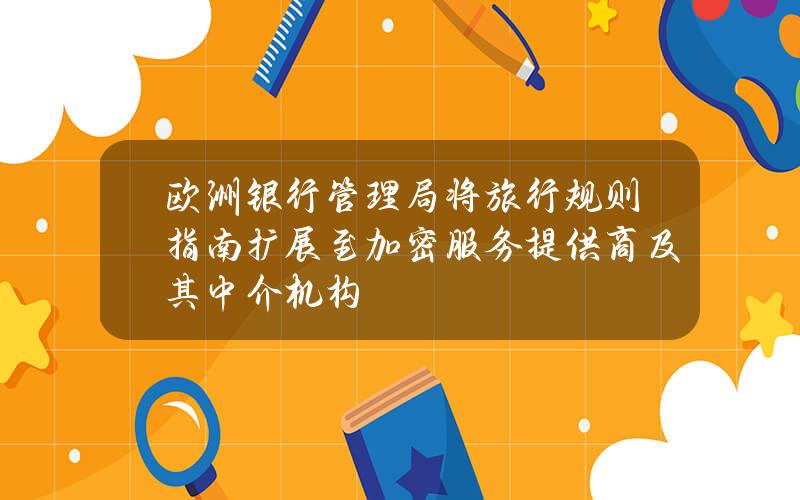 欧洲银行管理局将旅行规则指南扩展至加密服务提供商及其中介机构